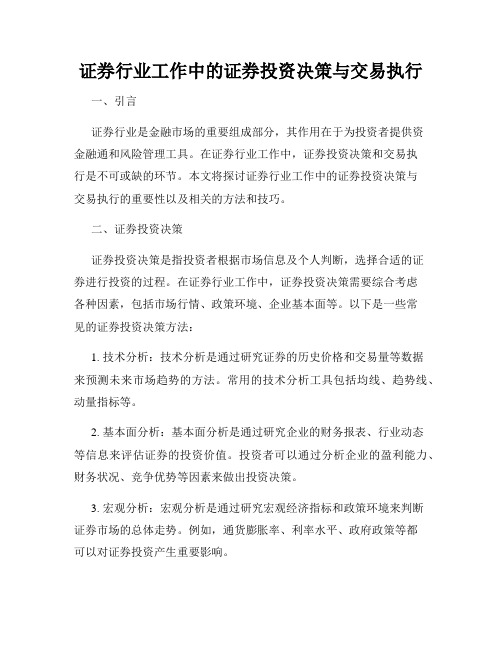 证券行业工作中的证券投资决策与交易执行

一、引言

证券行业是金融市场的重要组成部分，其作用在于为投资者提供资金融通和风险管理工具。在证券行业工作中，证券投资决策和交易执行是不可或缺的环节。本文将探讨证券行业工作中的证券投资决策与交易执行的重要性以及相关的方法和技巧。

二、证券投资决策

证券投资决策是指投资者根据市场信息及个人判断，选择合适的证券进行投资的过程。在证券行业工作中，证券投资决策需要综合考虑各种因素，包括市场行情、政策环境、企业基本面等。以下是一些常见的证券投资决策方法：

1. 技术分析：技术分析是通过研究证券的历史价格和交易量等数据来预测未来市场趋势的方法。常用的技术分析工具包括均线、趋势线、动量指标等。

2. 基本面分析：基本面分析是通过研究企业的财务报表、行业动态等信息来评估证券的投资价值。投资者可以通过分析企业的盈利能力、财务状况、竞争优势等因素来做出投资决策。

3. 宏观分析：宏观分析是通过研究宏观经济指标和政策环境来判断证券市场的总体走势。例如，通货膨胀率、利率水平、政府政策等都可以对证券投资产生重要影响。